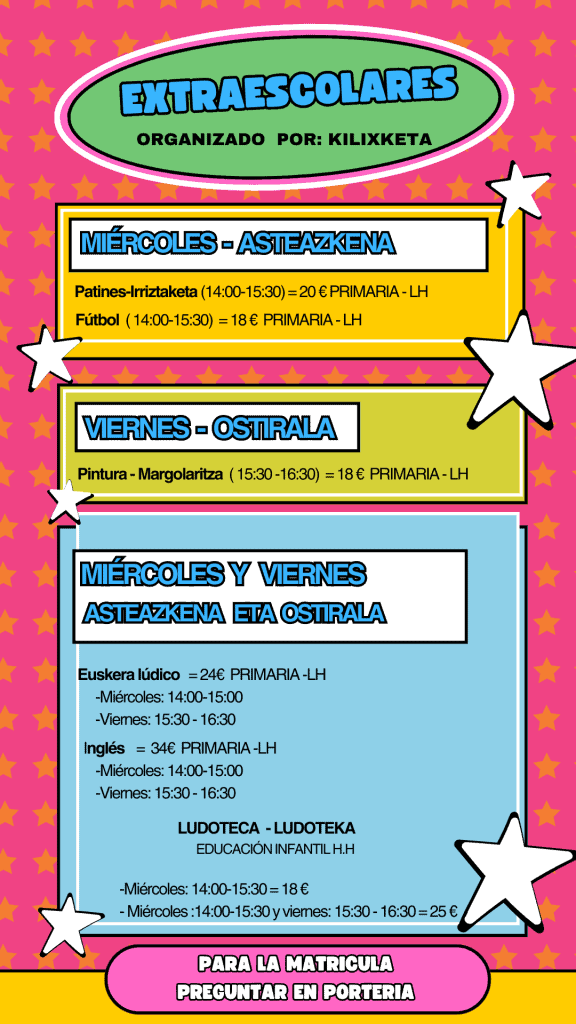 EXTRAESCOLARES

ORGANIZADO POR: KILIXKETA

MIÉRCOLES - ASTEAZKENA

Patines-Irriztaketa (14:00-15:30) = 20 € PRIMARIA - LH

Fútbol ( 14:00-15:30) = 18 € PRIMARIA - LH

VIERNES - OSTIRALA

Pintura - Margolaritza ( 15:30 -16:30) = 18 € PRIMARIA - LH

MIÉRCOLES Y VIERNES

ASTEAZKENA ETA OSTIRALA

Euskera lúdico = 24€ PRIMARIA -LH
-Miércoles: 14:00-15:00
-Viernes: 15:30 - 16:30

Inglés = 34€ PRIMARIA -LH
-Miércoles: 14:00-15:00
-Viernes: 15:30 - 16:30

LUDOTECA - LUDOTEKA
EDUCACIÓN INFANTIL H.H

-Miércoles: 14:00-15:30 = 18 €
- Miércoles :14:00-15:30 y viernes: 15:30 - 16:30 = 25 €

PARA LA MATRICULA
PREGUNTAR EN PORTERIA